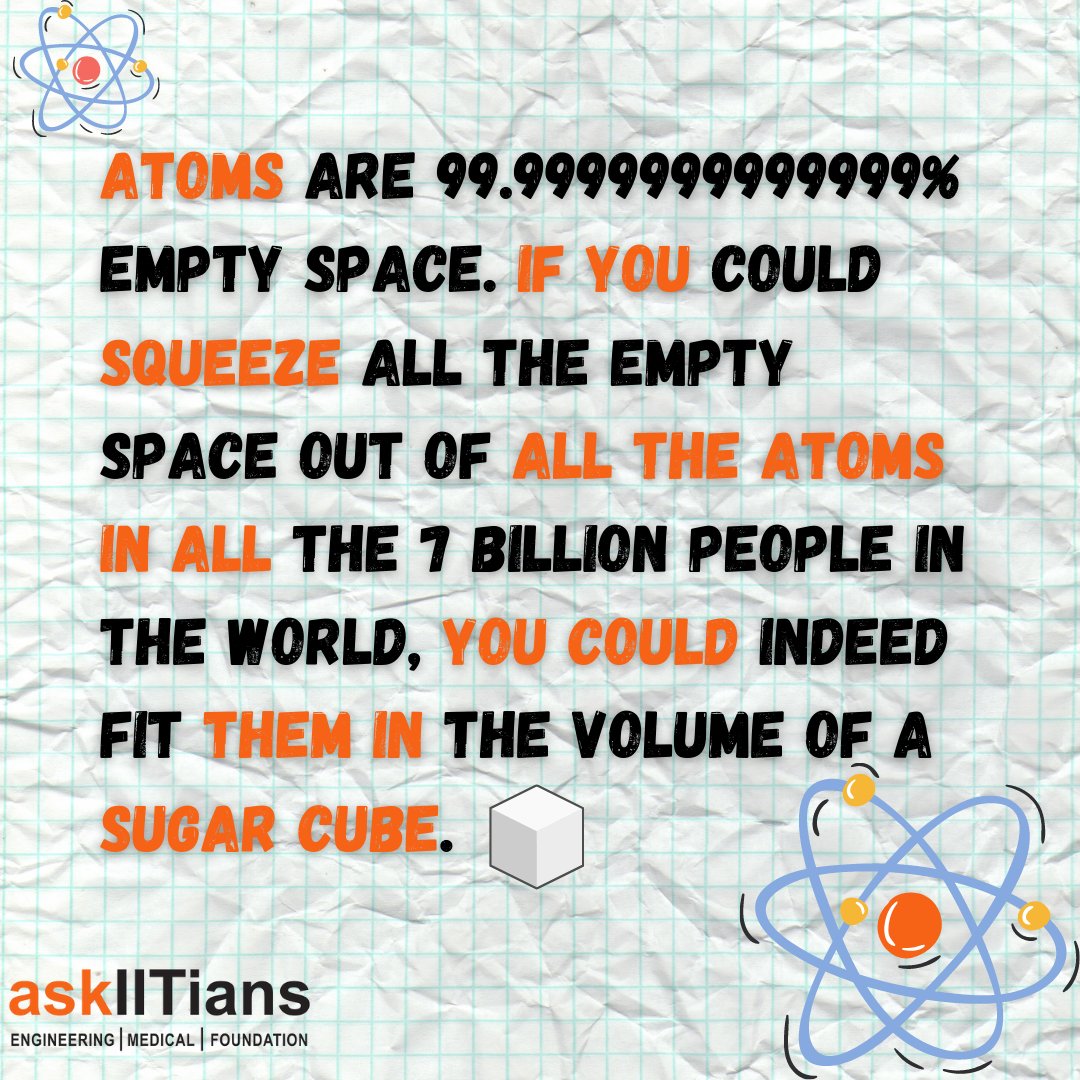 ATOMS ARE 99.9999999999999% EMPTY SPACE. IF YOU COULD SQUEEZE ALL THE EMPTY SPACE OUT OF ALL THE ATOMS IN ALL THE 7 BILLION PEOPLE IN THE WORLD, YOU COULD INDEED FIT THEM IN THE VOLUME OF A SUGAR CUBE.

askIITians
ENGINEERING | MEDICAL | FOUNDATION